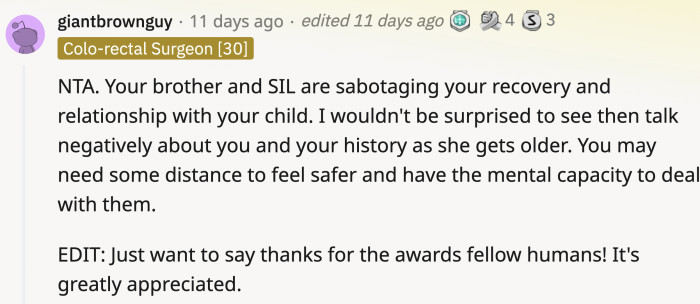 giantbrownguy · 11 days ago · edited 11 days ago 4 3
Colo-rectal Surgeon [30]

NTA. Your brother and SIL are sabotaging your recovery and relationship with your child. I wouldn't be surprised to see then talk negatively about you and your history as she gets older. You may need some distance to feel safer and have the mental capacity to deal with them.

EDIT: Just want to say thanks for the awards fellow humans! It's greatly appreciated.